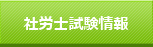 社労士試験情報